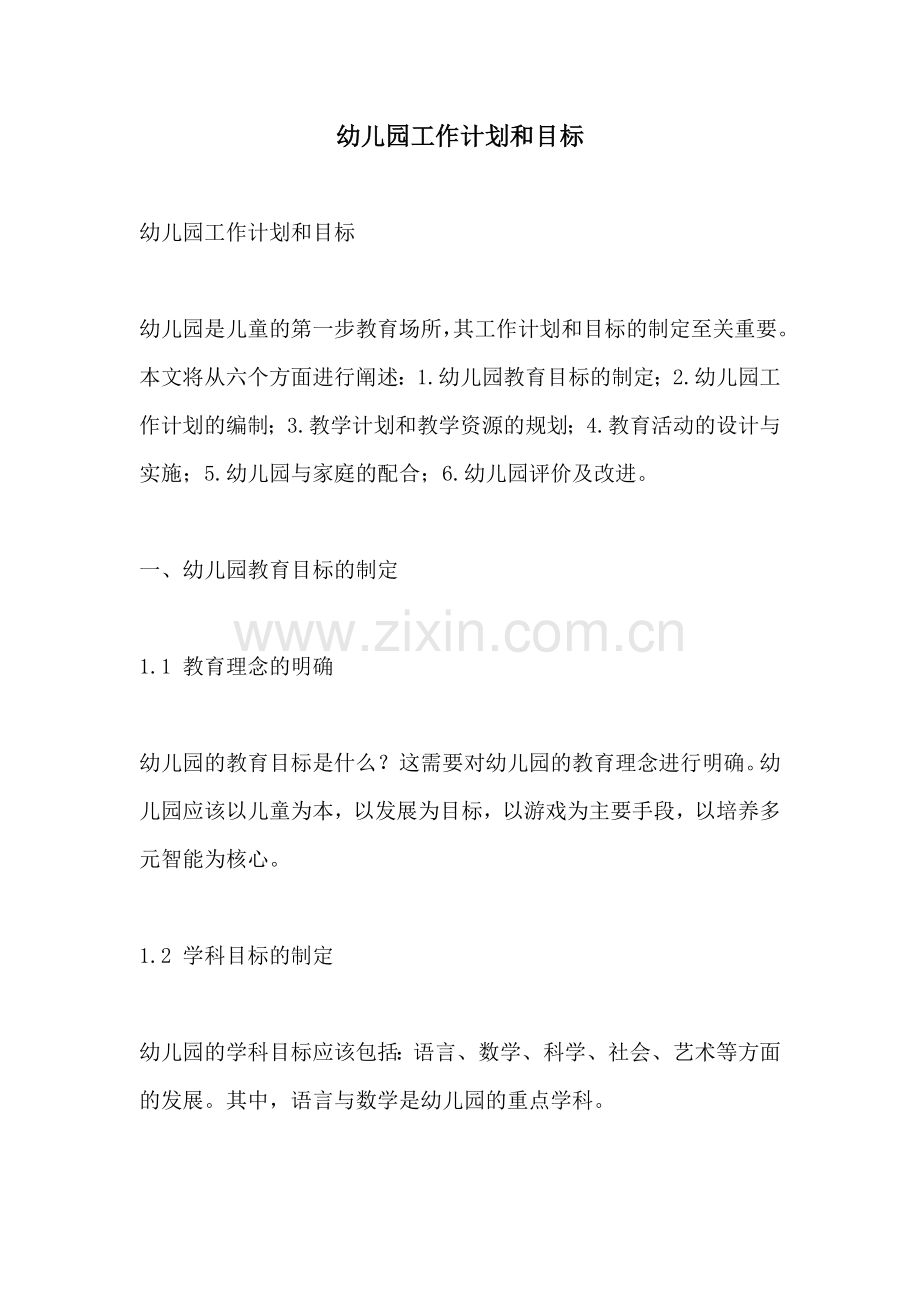 幼儿园工作计划和目标

幼儿园工作计划和目标

幼儿园是儿童的第一步教育场所,其工作计划和目标的制定至关重要。本文将从六个方面进行阐述:1.幼儿园教育目标的制定;2.幼儿园工作计划的编制;3.教学计划和教学资源的规划;4.教育活动的设计与实施;5.幼儿园与家庭的配合;6.幼儿园评价及改进。

一、幼儿园教育目标的制定

1.1 教育理念的明确

幼儿园的教育目标是什么?这需要对幼儿园的教育理念进行明确。幼儿园应该以儿童为本,以发展为目标,以游戏为主要手段,以培养多元智能为核心。

1.2 学科目标的制定

幼儿园的学科目标应该包括:语言、数学、科学、社会、艺术等方面的发展。其中,语言与数学是幼儿园的重点学科。

www.zixin.com.cn